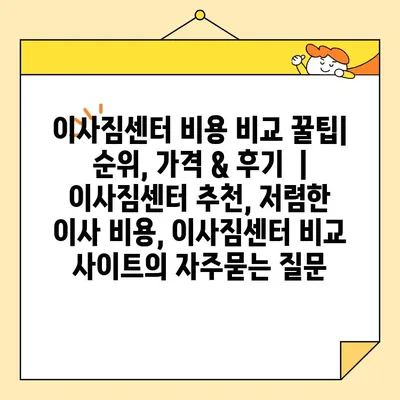 이사짐센터 비용 비교 꿀팁| 순위, 가격 & 후기 | 이사짐센터 추천, 저렴한 이사 비용, 이사짐센터 비교 사이트의 자주묻는 질문